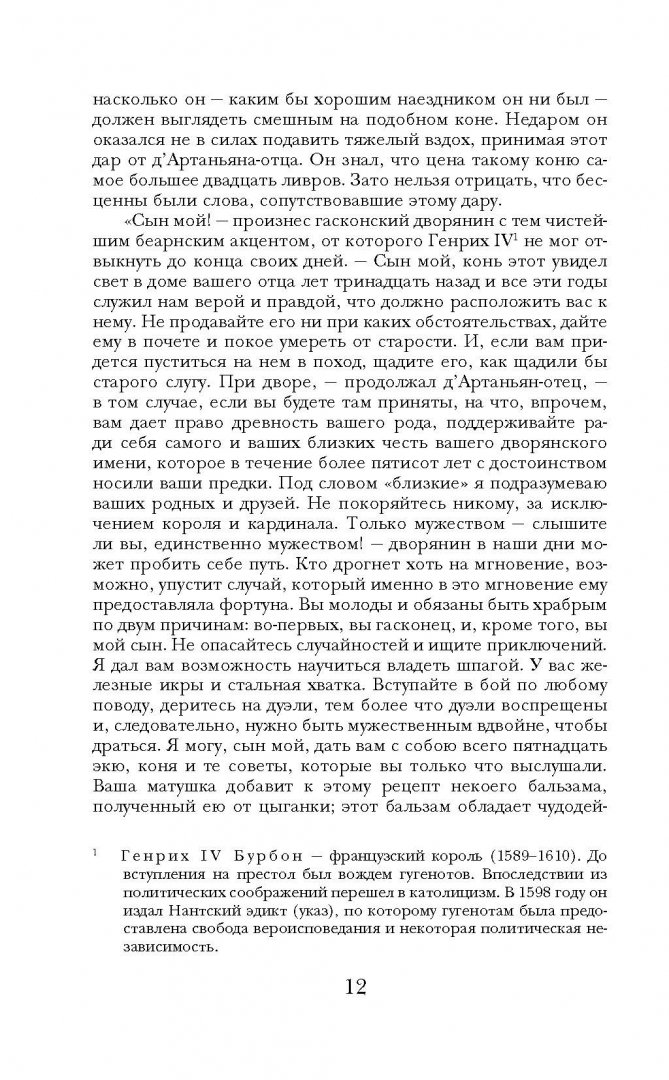 насколько он — каким бы хорошим наездником он ни был — должен выглядеть смешным на подобном коне. Недаром он оказался не в силах подавить тяжелый вздох, принимая этот дар от д'Артаньяна-отца. Он знал, что цена такому коню самое большее двадцать ливров. Зато нельзя отрицать, что бесценны были слова, сопутствовавшие этому дару.

«Сын мой! — произнес гасконский дворянин с тем чистейшим беарнским акцентом, от которого Генрих IV$^1$ не мог отвыкнуть до конца своих дней. — Сын мой, конь этот увидел свет в доме вашего отца лет тринадцать назад и все эти годы служил нам верой и правдой, что должно расположить вас к нему. Не продавайте его ни при каких обстоятельствах, дайте ему в почете и покое умереть от старости. И, если вам придется пуститься на нем в поход, щадите его, как щадили бы старого слугу. При дворе, — продолжал д'Артаньян-отец, — в том случае, если вы будете там приняты, на что, впрочем, вам дает право древность вашего рода, поддерживайте ради себя самого и ваших близких честь вашего дворянского имени, которое в течение более пятисот лет с достоинством носили ваши предки. Под словом «близкие» я подразумеваю ваших родных и друзей. Не покоряйтесь никому, за исключением короля и кардинала. Только мужеством — слышите ли вы, единственно мужеством! — дворянин в наши дни может пробить себе путь. Кто дрогнет хоть на мгновение, возможно, упустит случай, который именно в это мгновение ему предоставляла фортуна. Вы молоды и обязаны быть храбрым по двум причинам: во-первых, вы гасконец, и, кроме того, вы мой сын. Не опасайтесь случайностей и ищите приключений. Я дал вам возможность научиться владеть шпагой. У вас железные икры и стальная хватка. Вступайте в бой по любому поводу, деритесь на дуэли, тем более что дуэли воспрещены и, следовательно, нужно быть мужественным вдвойне, чтобы драться. Я могу, сын мой, дать вам с собою всего пятнадцать экю, коня и те советы, которые вы только что выслушали. Ваша матушка добавит к этому рецепт некоего бальзама, полученный ею от цыганки; этот бальзам обладает чудодей-

$^1$ Генрих IV Бурбон — французский король (1589–1610). До вступления на престол был вождем гугенотов. Впоследствии из политических соображений перешел в католицизм. В 1598 году он издал Нантский эдикт (указ), по которому гугенотам была предоставлена свобода вероисповедания и некоторая политическая независимость.

12